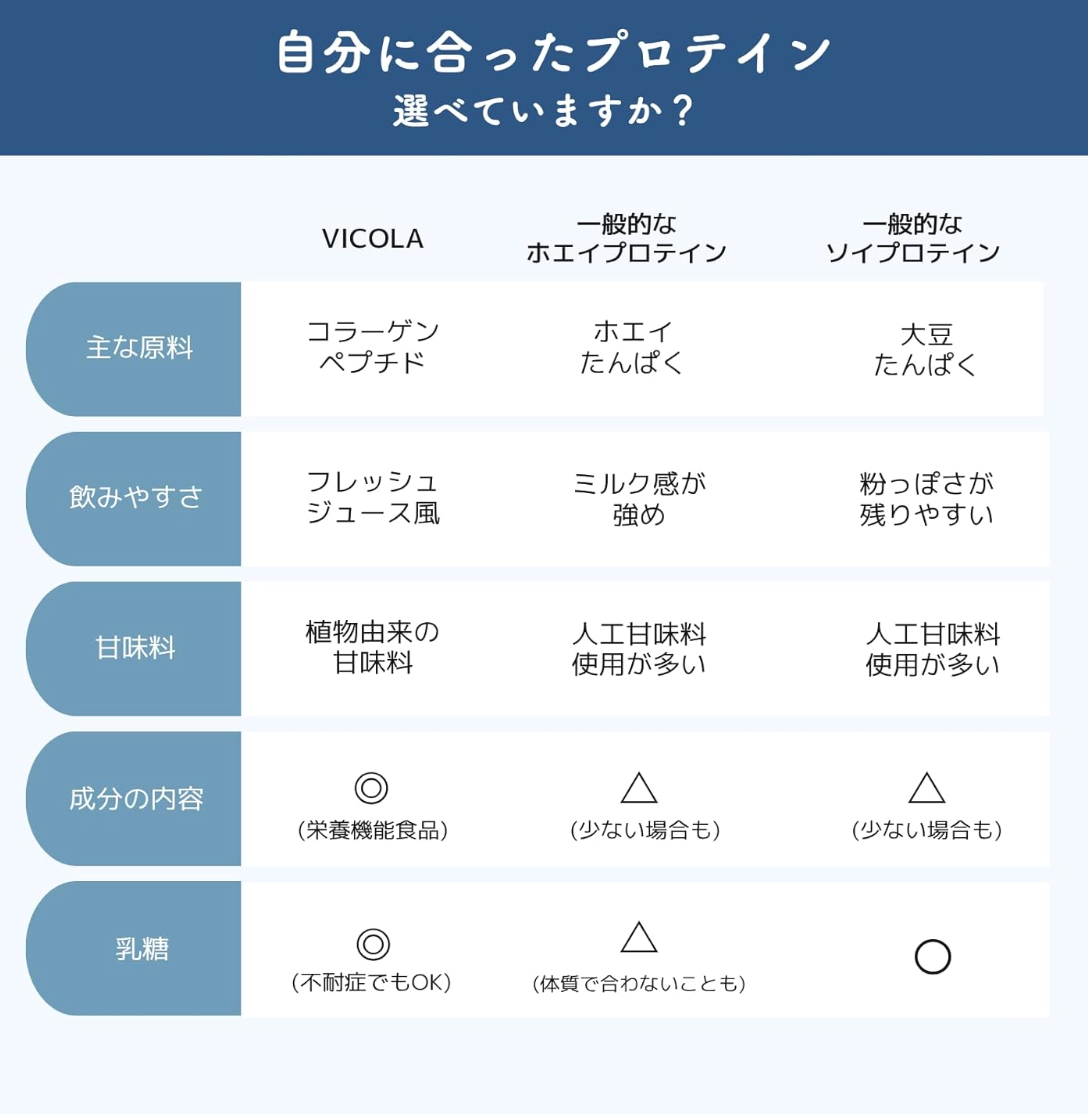 自分に合ったプロテイン
選べていますか？

| | VICOLA | 一般的な ホエイプロテイン | 一般的な ソイプロテイン |
|---|---|---|---|
| 主な原料 | コラーゲン ペプチド | ホエイ たんぱく | 大豆 たんぱく |
| 飲みやすさ | フレッシュ ジュース風 | ミルク感が 強め | 粉っぽさが 残りやすい |
| 甘味料 | 植物由来の 甘味料 | 人工甘味料 使用が多い | 人工甘味料 使用が多い |
| 成分の内容 | ◎ （栄養機能食品） | △ （少ない場合も） | △ （少ない場合も） |
| 乳糖 | ◎ （不耐症でもOK） | △ （体質で合わないことも） | ○ |